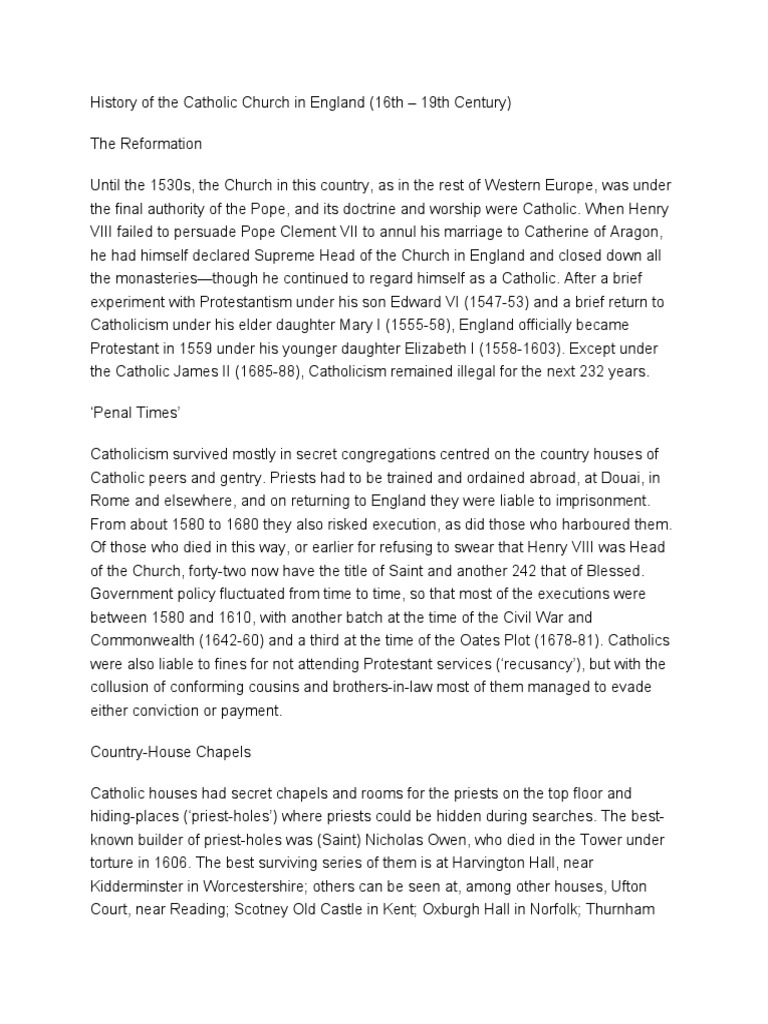 History of the Catholic Church in England (16th – 19th Century)

The Reformation

Until the 1530s, the Church in this country, as in the rest of Western Europe, was under the final authority of the Pope, and its doctrine and worship were Catholic. When Henry VIII failed to persuade Pope Clement VII to annul his marriage to Catherine of Aragon, he had himself declared Supreme Head of the Church in England and closed down all the monasteries—though he continued to regard himself as a Catholic. After a brief experiment with Protestantism under his son Edward VI (1547-53) and a brief return to Catholicism under his elder daughter Mary I (1555-58), England officially became Protestant in 1559 under his younger daughter Elizabeth I (1558-1603). Except under the Catholic James II (1685-88), Catholicism remained illegal for the next 232 years.

'Penal Times'

Catholicism survived mostly in secret congregations centred on the country houses of Catholic peers and gentry. Priests had to be trained and ordained abroad, at Douai, in Rome and elsewhere, and on returning to England they were liable to imprisonment. From about 1580 to 1680 they also risked execution, as did those who harboured them. Of those who died in this way, or earlier for refusing to swear that Henry VIII was Head of the Church, forty-two now have the title of Saint and another 242 that of Blessed. Government policy fluctuated from time to time, so that most of the executions were between 1580 and 1610, with another batch at the time of the Civil War and Commonwealth (1642-60) and a third at the time of the Oates Plot (1678-81). Catholics were also liable to fines for not attending Protestant services ('recusancy'), but with the collusion of conforming cousins and brothers-in-law most of them managed to evade either conviction or payment.

Country-House Chapels

Catholic houses had secret chapels and rooms for the priests on the top floor and hiding-places ('priest-holes') where priests could be hidden during searches. The best-known builder of priest-holes was (Saint) Nicholas Owen, who died in the Tower under torture in 1606. The best surviving series of them is at Harvington Hall, near Kidderminster in Worcestershire; others can be seen at, among other houses, Ufton Court, near Reading; Scotney Old Castle in Kent; Oxburgh Hall in Norfolk; Thurnham